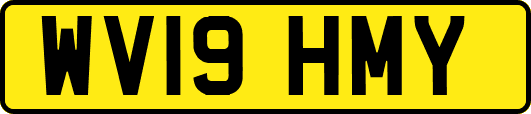 WV19 HMY